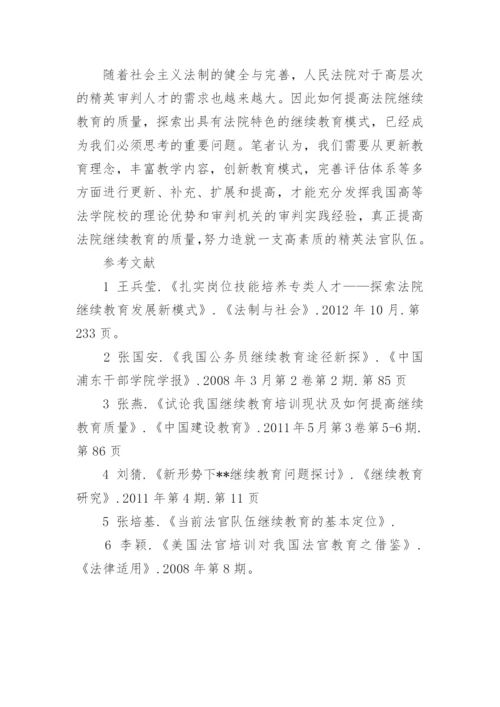 随着社会主义法制的健全与完善，人民法院对于高层次的精英审判人才的需求也越来越大。因此如何提高法院继续教育的质量，探索出具有法院特色的继续教育模式，已经成为我们必须思考的重要问题。笔者认为，我们需要从更新教育理念，丰富教学内容，创新教育模式，完善评估体系等多方面进行更新、补充、扩展和提高，才能充分发挥我国高等法学院校的理论优势和审判机关的审判实践经验，真正提高法院继续教育的质量，努力造就一支高素质的精英法官队伍。

参考文献

1 王兵莹.《扎实岗位技能培养专类人才——探索法院继续教育发展新模式》.《法制与社会》.2012 年 10 月.第 233 页。

2 张国安.《我国公务员继续教育途径新探》.《中国浦东干部学院学报》.2008 年 3 月第 2 卷第 2 期.第 85 页

3 张燕.《试论我国继续教育培训现状及如何提高继续教育质量》.《中国建设教育》.2011 年 5 月第 3 卷第 5-6 期.第 86 页

4 刘猜.《新形势下**继续教育问题探讨》.《继续教育研究》.2011 年第 4 期.第 11 页

5 张培基.《当前法官队伍继续教育的基本定位》.

6 李颖.《美国法官培训对我国法官教育之借鉴》.《法律适用》.2008 年第 8 期。